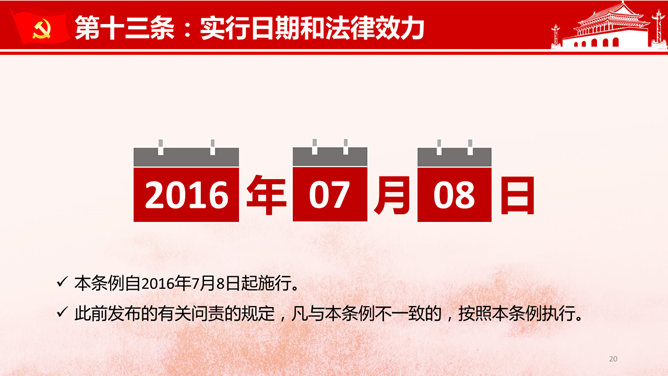 第十三条：实行日期和法律效力

2016 年 07 月 08 日

✓ 本条例自2016年7月8日起施行。

✓ 此前发布的有关问责的规定，凡与本条例不一致的，按照本条例执行。

20